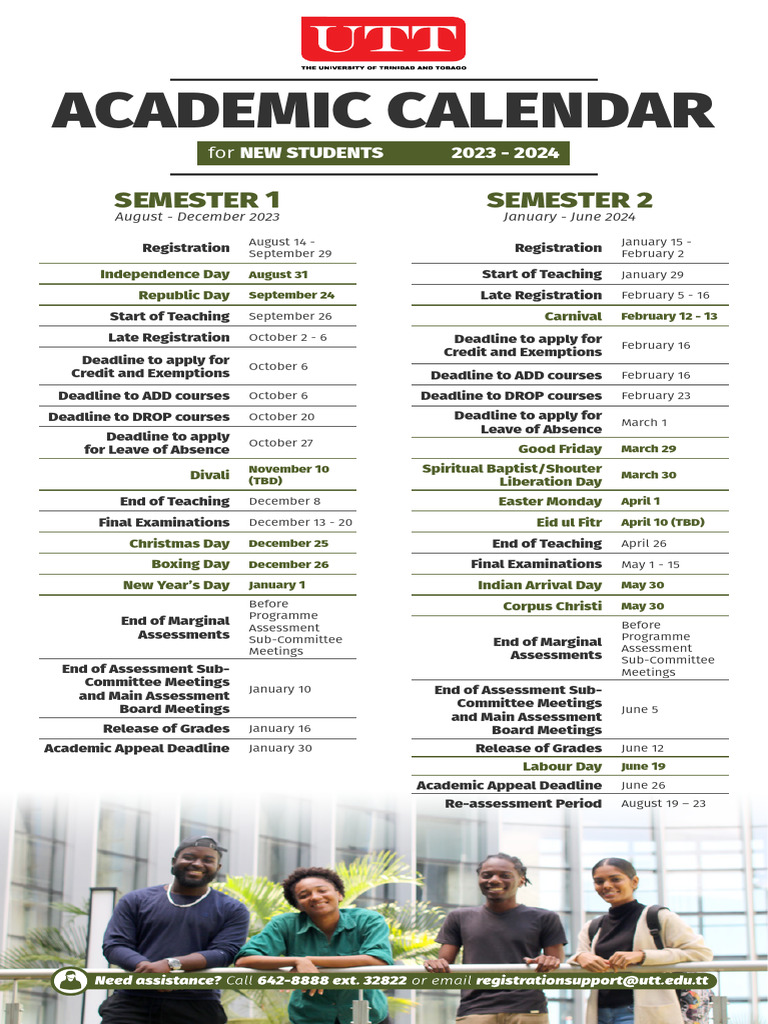 UTT
THE UNIVERSITY OF TRINIDAD AND TOBAGO

ACADEMIC CALENDAR

for NEW STUDENTS 2023 - 2024

SEMESTER 1
August - December 2023

| | |
|---|---|
| Registration | August 14 - September 29 |
| Independence Day | August 31 |
| Republic Day | September 24 |
| Start of Teaching | September 26 |
| Late Registration | October 2 - 6 |
| Deadline to apply for Credit and Exemptions | October 6 |
| Deadline to ADD courses | October 6 |
| Deadline to DROP courses | October 20 |
| Deadline to apply for Leave of Absence | October 27 |
| Divali | November 10 (TBD) |
| End of Teaching | December 8 |
| Final Examinations | December 13 - 20 |
| Christmas Day | December 25 |
| Boxing Day | December 26 |
| New Year's Day | January 1 |
| End of Marginal Assessments | Before Programme Assessment Sub-Committee Meetings |
| End of Assessment Sub-Committee Meetings and Main Assessment Board Meetings | January 10 |
| Release of Grades | January 16 |
| Academic Appeal Deadline | January 30 |

SEMESTER 2
January - June 2024

| | |
|---|---|
| Registration | January 15 - February 2 |
| Start of Teaching | January 29 |
| Late Registration | February 5 - 16 |
| Carnival | February 12 - 13 |
| Deadline to apply for Credit and Exemptions | February 16 |
| Deadline to ADD courses | February 16 |
| Deadline to DROP courses | February 23 |
| Deadline to apply for Leave of Absence | March 1 |
| Good Friday | March 29 |
| Spiritual Baptist/Shouter Liberation Day | March 30 |
| Easter Monday | April 1 |
| Eid ul Fitr | April 10 (TBD) |
| End of Teaching | April 26 |
| Final Examinations | May 1 - 15 |
| Indian Arrival Day | May 30 |
| Corpus Christi | May 30 |
| End of Marginal Assessments | Before Programme Assessment Sub-Committee Meetings |
| End of Assessment Sub-Committee Meetings and Main Assessment Board Meetings | June 5 |
| Release of Grades | June 12 |
| Labour Day | June 19 |
| Academic Appeal Deadline | June 26 |
| Re-assessment Period | August 19 – 23 |

Need assistance? Call 642-8888 ext. 32822 or email registrationsupport@utt.edu.tt